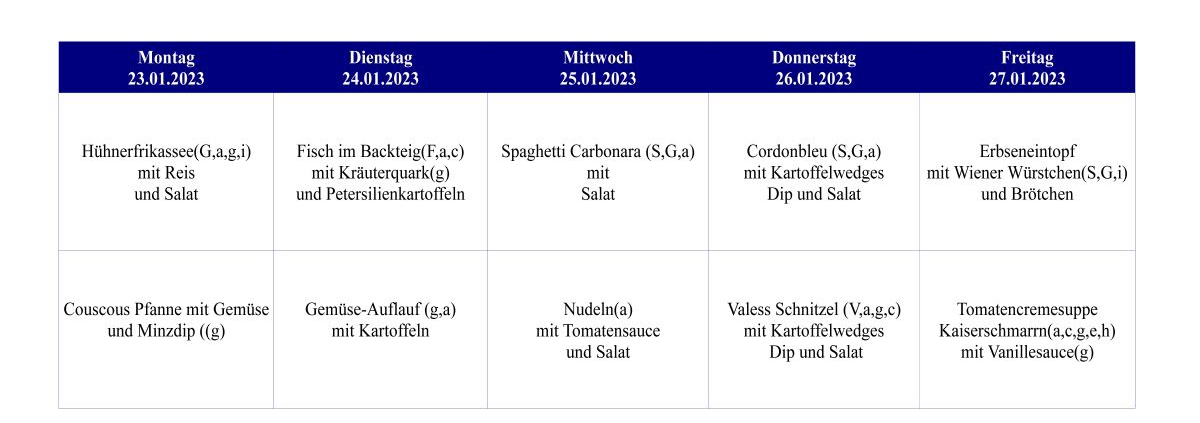 | Montag 23.01.2023 | Dienstag 24.01.2023 | Mittwoch 25.01.2023 | Donnerstag 26.01.2023 | Freitag 27.01.2023 |
|---|---|---|---|---|
| Hühnerfrikassee(G,a,g,i) mit Reis und Salat | Fisch im Backteig(F,a,c) mit Kräuterquark(g) und Petersilienkartoffeln | Spaghetti Carbonara (S,G,a) mit Salat | Cordonbleu (S,G,a) mit Kartoffelwedges Dip und Salat | Erbseneintopf mit Wiener Würstchen(S,G,i) und Brötchen |
| Couscous Pfanne mit Gemüse und Minzdip ((g) | Gemüse-Auflauf (g,a) mit Kartoffeln | Nudeln(a) mit Tomatensauce und Salat | Valess Schnitzel (V,a,g,c) mit Kartoffelwedges Dip und Salat | Tomatencremesuppe Kaiserschmarrn(a,c,g,e,h) mit Vanillesauce(g) |